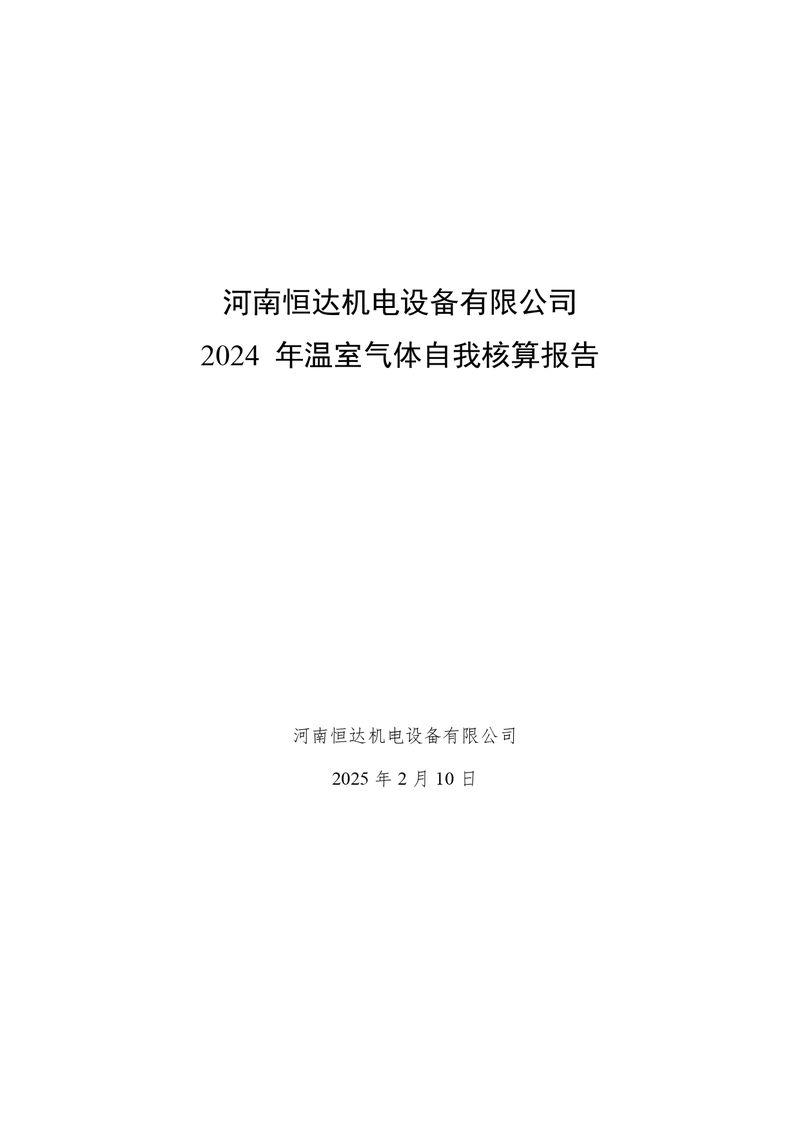 河南恒达机电设备有限公司
2024 年温室气体自我核算报告

河南恒达机电设备有限公司

2025 年 2 月 10 日